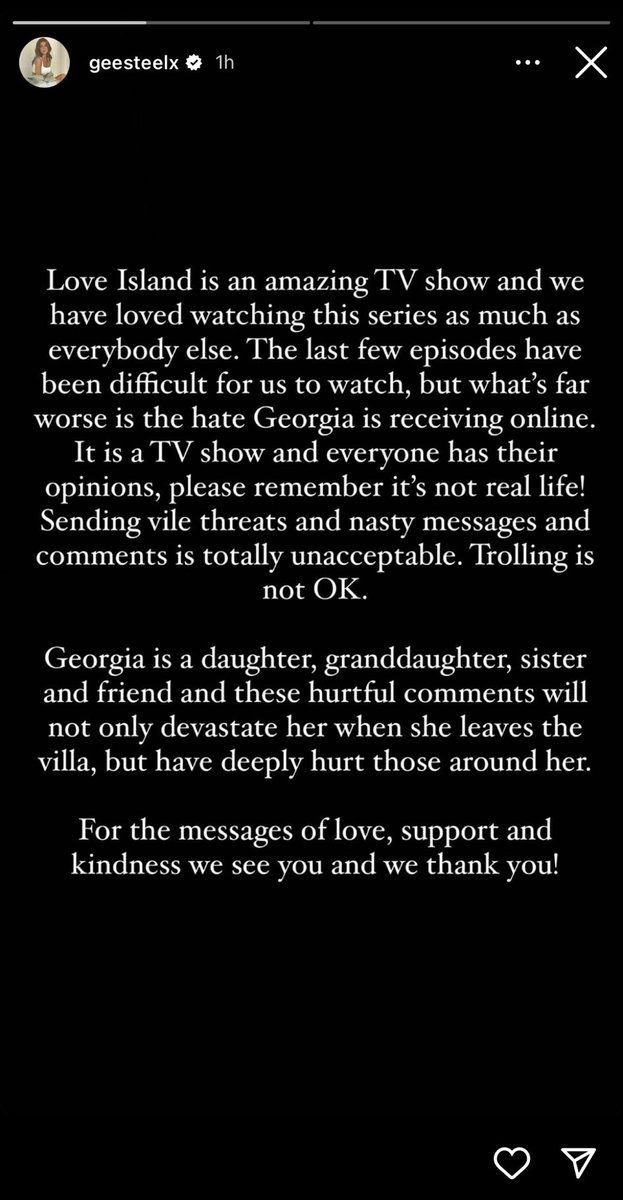 geesteelx 1h

Love Island is an amazing TV show and we have loved watching this series as much as everybody else. The last few episodes have been difficult for us to watch, but what's far worse is the hate Georgia is receiving online. It is a TV show and everyone has their opinions, please remember it's not real life! Sending vile threats and nasty messages and comments is totally unacceptable. Trolling is not OK.

Georgia is a daughter, granddaughter, sister and friend and these hurtful comments will not only devastate her when she leaves the villa, but have deeply hurt those around her.

For the messages of love, support and kindness we see you and we thank you!